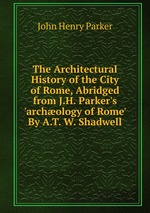 John Henry Parker

The Architectural History of the City of Rome, Abridged from J.H. Parker's 'archæology of Rome' By A.T. W. Shadwell